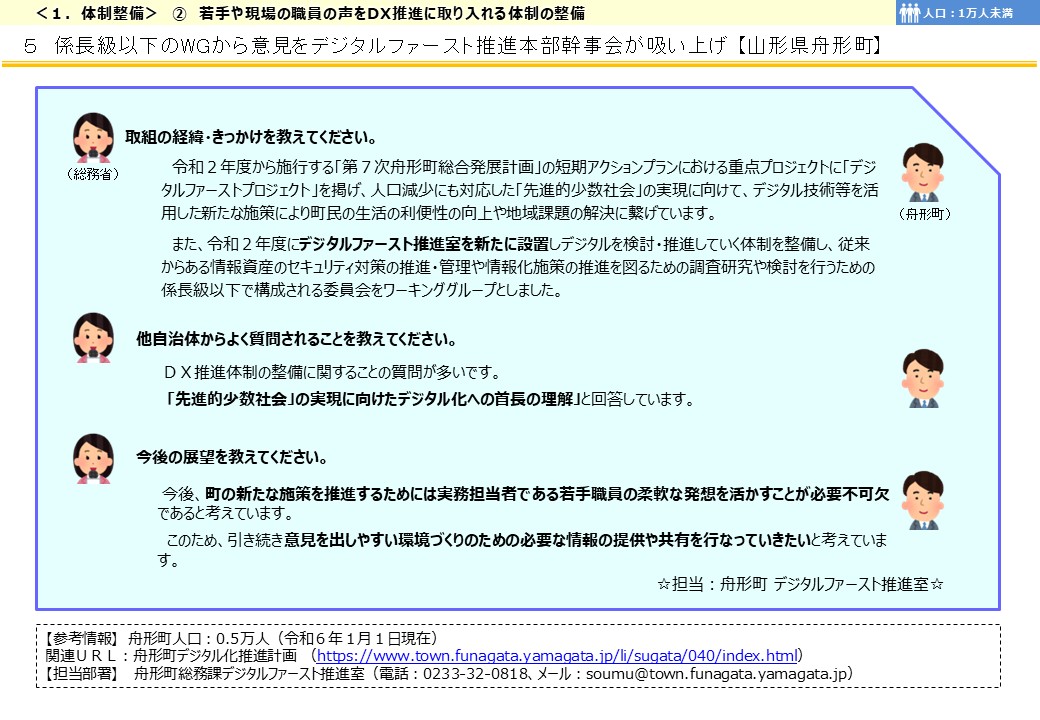 ＜１．体制整備＞　②　若手や現場の職員の声をＤＸ推進に取り入れる体制の整備

人口：1万人未満

５　係長級以下のWGから意見をデジタルファースト推進本部幹事会が吸い上げ【山形県舟形町】

（総務省）

取組の経緯・きっかけを教えてください。

令和２年度から施行する「第７次舟形町総合発展計画」の短期アクションプランにおける重点プロジェクトに「デジタルファーストプロジェクト」を掲げ、人口減少にも対応した「先進的少数社会」の実現に向けて、デジタル技術等を活用した新たな施策により町民の生活の利便性の向上や地域課題の解決に繋げています。

（舟形町）

また、令和２年度にデジタルファースト推進室を新たに設置しデジタルを検討・推進していく体制を整備し、従来からある情報資産のセキュリティ対策の推進・管理や情報化施策の推進を図るための調査研究や検討を行うための係長級以下で構成される委員会をワーキンググループとしました。

他自治体からよく質問されることを教えてください。

ＤＸ推進体制の整備に関することの質問が多いです。
「先進的少数社会」の実現に向けたデジタル化への首長の理解」と回答しています。

今後の展望を教えてください。

今後、町の新たな施策を推進するためには実務担当者である若手職員の柔軟な発想を活かすことが必要不可欠であると考えています。

このため、引き続き意見を出しやすい環境づくりのための必要な情報の提供や共有を行なっていきたいと考えています。

☆担当：舟形町 デジタルファースト推進室☆

【参考情報】 舟形町人口：0.5万人（令和６年１月１日現在）
関連ＵＲＬ：舟形町デジタル化推進計画　（https://www.town.funagata.yamagata.jp/li/sugata/040/index.html）
【担当部署】　舟形町総務課デジタルファースト推進室（電話：0233-32-0818、メール：soumu@town.funagata.yamagata.jp）